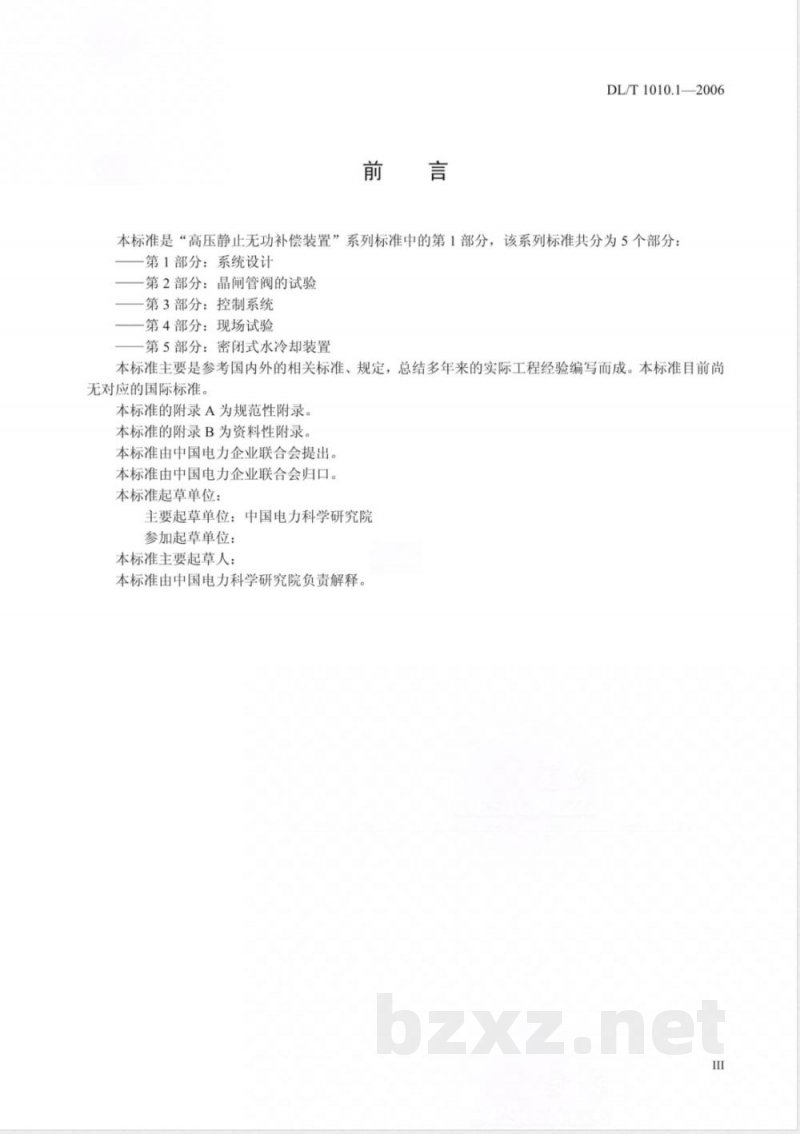 DL/T 1010.1—2006

前　言

本标准是“高压静止无功补偿装置”系列标准中的第1部分，该系列标准共分为5个部分：
——第1部分：系统设计
——第2部分：晶闸管阀的试验
——第3部分：控制系统
——第4部分：现场试验
——第5部分：密闭式水冷却装置

本标准主要是参考国内外的相关标准、规定，总结多年来的实际工程经验编写而成。本标准目前尚无对应的国际标准。

本标准的附录A为规范性附录。

本标准的附录B为资料性附录。

本标准由中国电力企业联合会提出。

本标准由中国电力企业联合会归口。

本标准起草单位：

主要起草单位：中国电力科学研究院

参加起草单位：

本标准主要起草人：

本标准由中国电力科学研究院负责解释。

bzxz.net

III